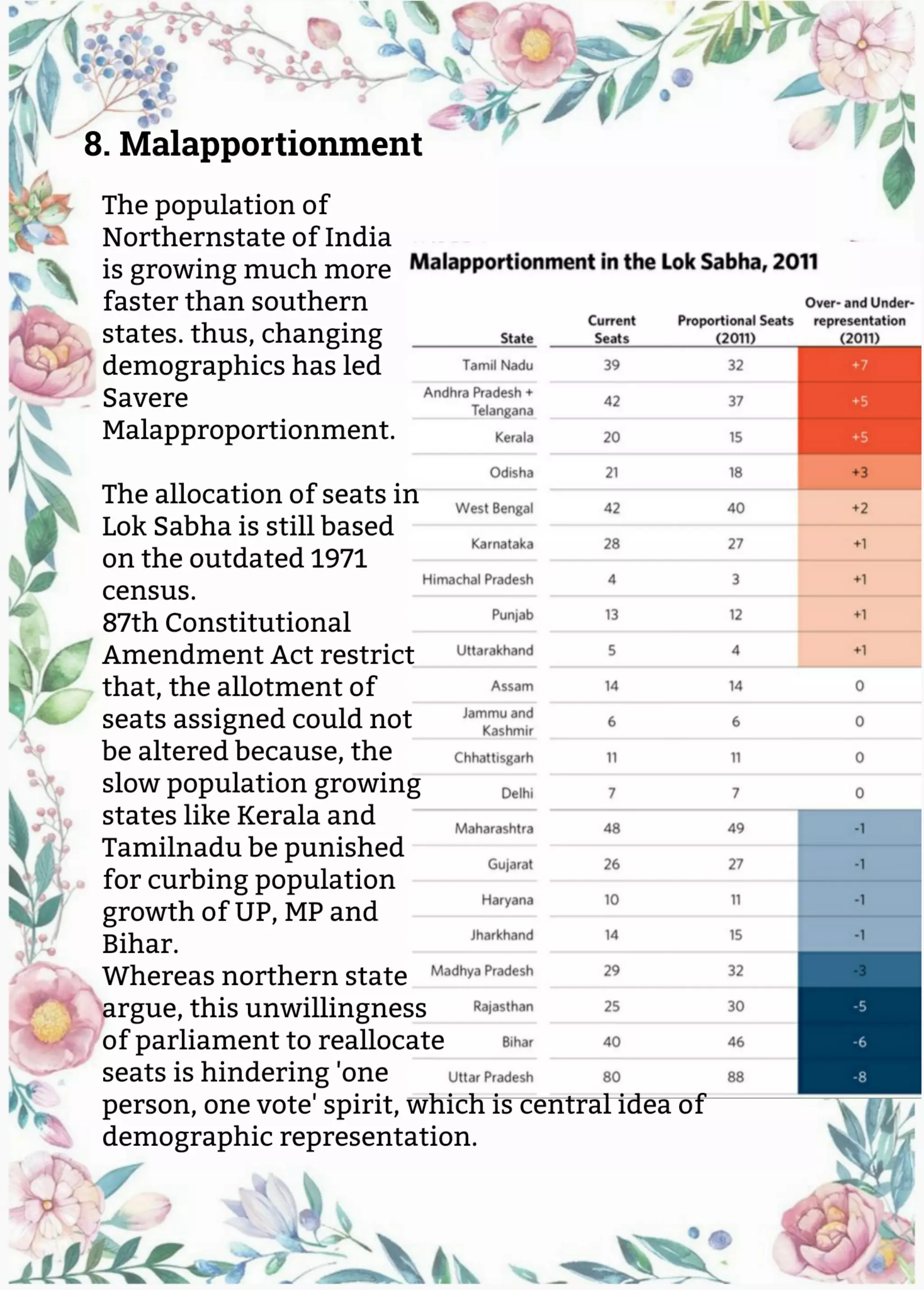 8. Malapportionment

The population of Northernstate of India is growing much more faster than southern states. thus, changing demographics has led Savere Malapproportionment.

The allocation of seats in Lok Sabha is still based on the outdated 1971 census.
87th Constitutional Amendment Act restrict that, the allotment of seats assigned could not be altered because, the slow population growing states like Kerala and Tamilnadu be punished for curbing population growth of UP, MP and Bihar.
Whereas northern state argue, this unwillingness of parliament to reallocate seats is hindering 'one person, one vote' spirit, which is central idea of demographic representation.

Malapportionment in the Lok Sabha, 2011

| State | Current Seats | Proportional Seats (2011) | Over- and Under-representation (2011) |
|---|---|---|---|
| Tamil Nadu | 39 | 32 | +7 |
| Andhra Pradesh + Telangana | 42 | 37 | +5 |
| Kerala | 20 | 15 | +5 |
| Odisha | 21 | 18 | +3 |
| West Bengal | 42 | 40 | +2 |
| Karnataka | 28 | 27 | +1 |
| Himachal Pradesh | 4 | 3 | +1 |
| Punjab | 13 | 12 | +1 |
| Uttarakhand | 5 | 4 | +1 |
| Assam | 14 | 14 | 0 |
| Jammu and Kashmir | 6 | 6 | 0 |
| Chhattisgarh | 11 | 11 | 0 |
| Delhi | 7 | 7 | 0 |
| Maharashtra | 48 | 49 | -1 |
| Gujarat | 26 | 27 | -1 |
| Haryana | 10 | 11 | -1 |
| Jharkhand | 14 | 15 | -1 |
| Madhya Pradesh | 29 | 32 | -3 |
| Rajasthan | 25 | 30 | -5 |
| Bihar | 40 | 46 | -6 |
| Uttar Pradesh | 80 | 88 | -8 |